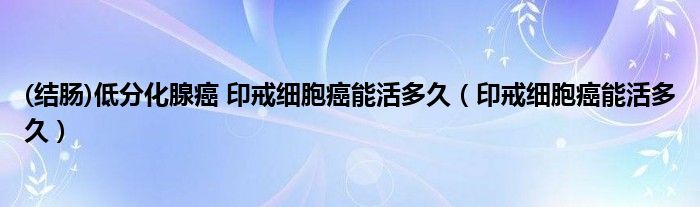 (结肠)低分化腺癌 印戒细胞癌能活多久（印戒细胞癌能活多久）